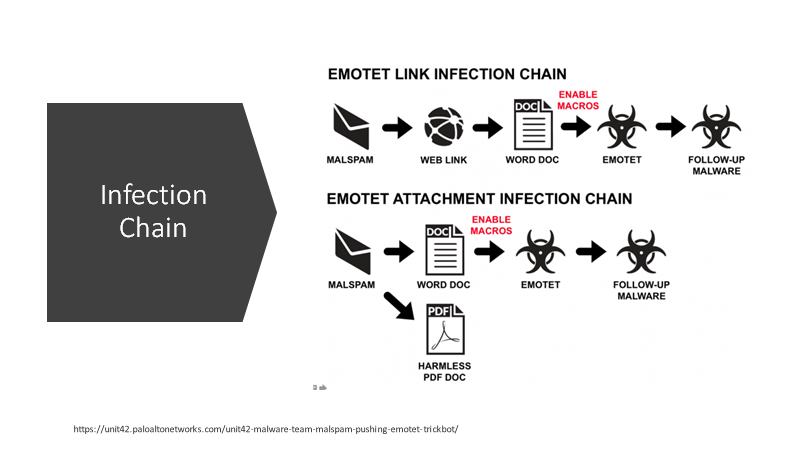 Infection Chain

EMOTET LINK INFECTION CHAIN

MALSPAM

WEB LINK

DOC

WORD DOC

ENABLE MACROS

EMOTET

FOLLOW-UP MALWARE

EMOTET ATTACHMENT INFECTION CHAIN

MALSPAM

DOC

WORD DOC

ENABLE MACROS

EMOTET

FOLLOW-UP MALWARE

PDF

HARMLESS PDF DOC

https://unit42.paloaltonetworks.com/unit42-malware-team-malspam-pushing-emotet-trickbot/